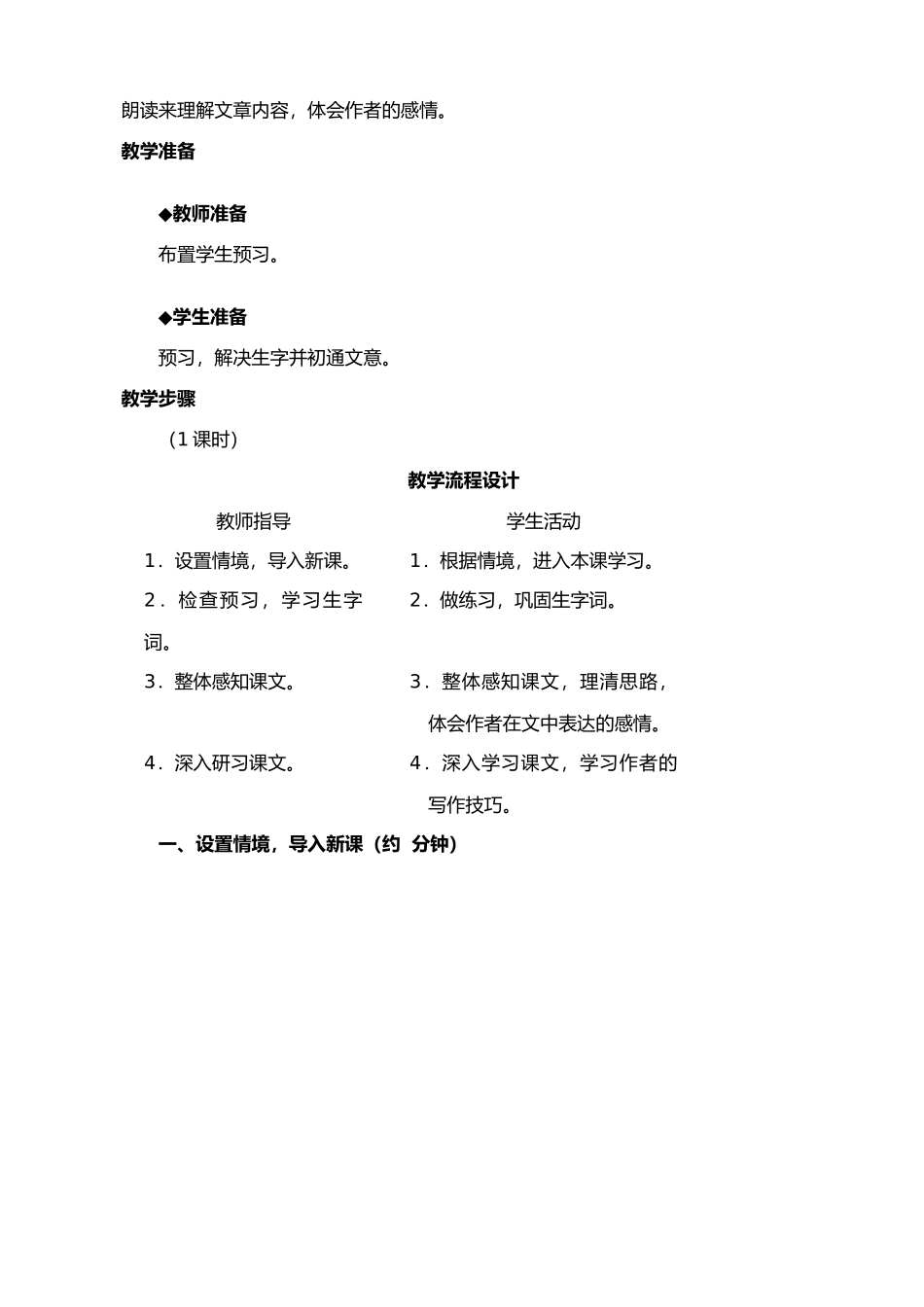 朗读来理解文章内容，体会作者的感情。

教学准备

◆教师准备

布置学生预习。

◆学生准备

预习，解决生字并初通文意。

教学步骤

（1课时）

教学流程设计

| 教师指导 | 学生活动 |
|---|---|
| 1．设置情境，导入新课。 | 1．根据情境，进入本课学习。 |
| 2．检查预习，学习生字词。 | 2．做练习，巩固生字词。 |
| 3．整体感知课文。 | 3．整体感知课文，理清思路，体会作者在文中表达的感情。 |
| 4．深入研习课文。 | 4．深入学习课文，学习作者的写作技巧。 |

一、设置情境，导入新课（约 分钟）